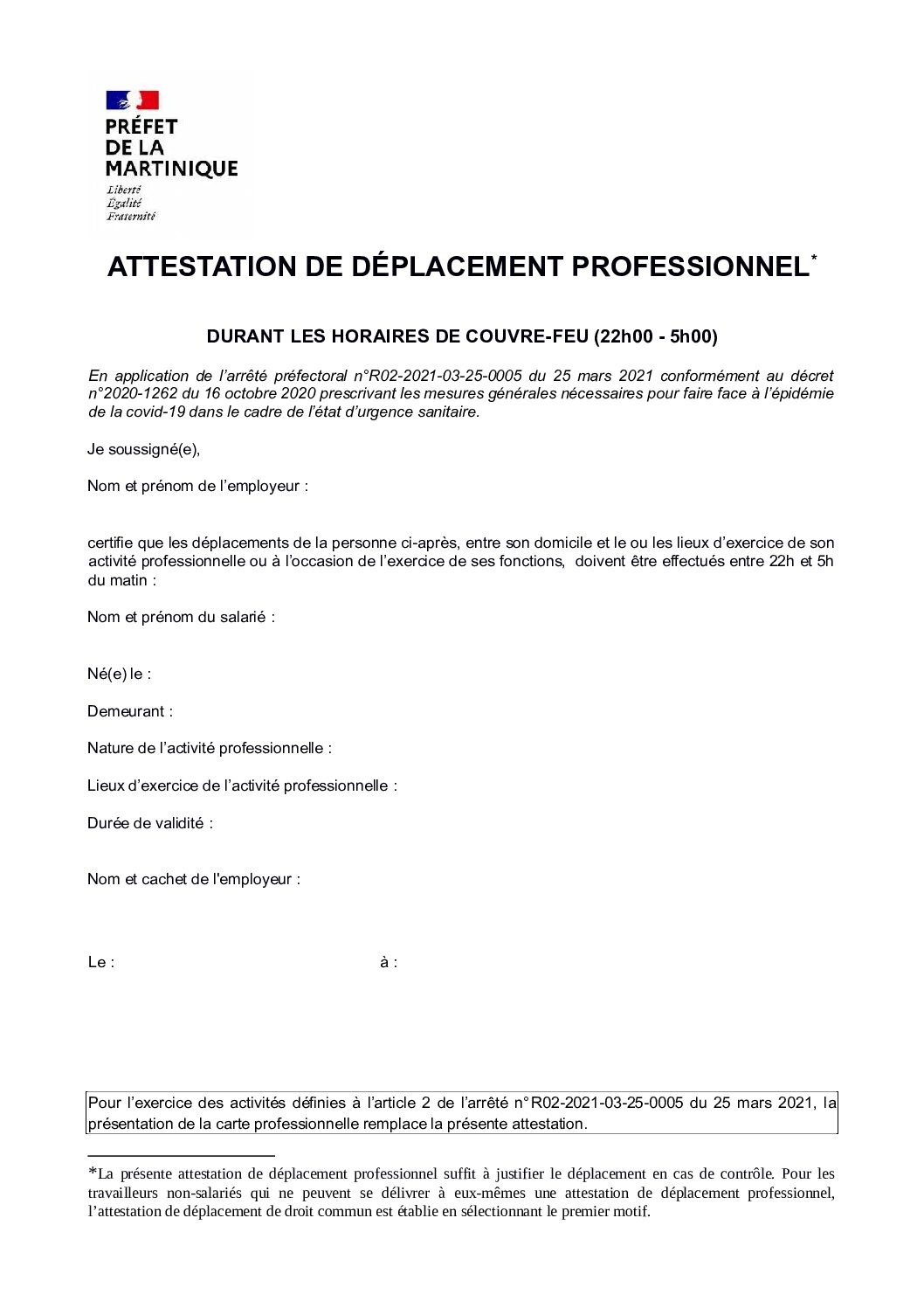 PRÉFET
DE LA
MARTINIQUE
Liberté
Égalité
Fraternité

ATTESTATION DE DÉPLACEMENT PROFESSIONNEL*

DURANT LES HORAIRES DE COUVRE-FEU (22h00 - 5h00)

En application de l'arrêté préfectoral n°R02-2021-03-25-0005 du 25 mars 2021 conformément au décret n°2020-1262 du 16 octobre 2020 prescrivant les mesures générales nécessaires pour faire face à l'épidémie de la covid-19 dans le cadre de l'état d'urgence sanitaire.

Je soussigné(e),

Nom et prénom de l'employeur :

certifie que les déplacements de la personne ci-après, entre son domicile et le ou les lieux d'exercice de son activité professionnelle ou à l'occasion de l'exercice de ses fonctions, doivent être effectués entre 22h et 5h du matin :

Nom et prénom du salarié :

Né(e) le :

Demeurant :

Nature de l'activité professionnelle :

Lieux d'exercice de l'activité professionnelle :

Durée de validité :

Nom et cachet de l'employeur :

Le : à :

Pour l'exercice des activités définies à l'article 2 de l'arrêté n°R02-2021-03-25-0005 du 25 mars 2021, la présentation de la carte professionnelle remplace la présente attestation.

*La présente attestation de déplacement professionnel suffit à justifier le déplacement en cas de contrôle. Pour les travailleurs non-salariés qui ne peuvent se délivrer à eux-mêmes une attestation de déplacement professionnel, l'attestation de déplacement de droit commun est établie en sélectionnant le premier motif.